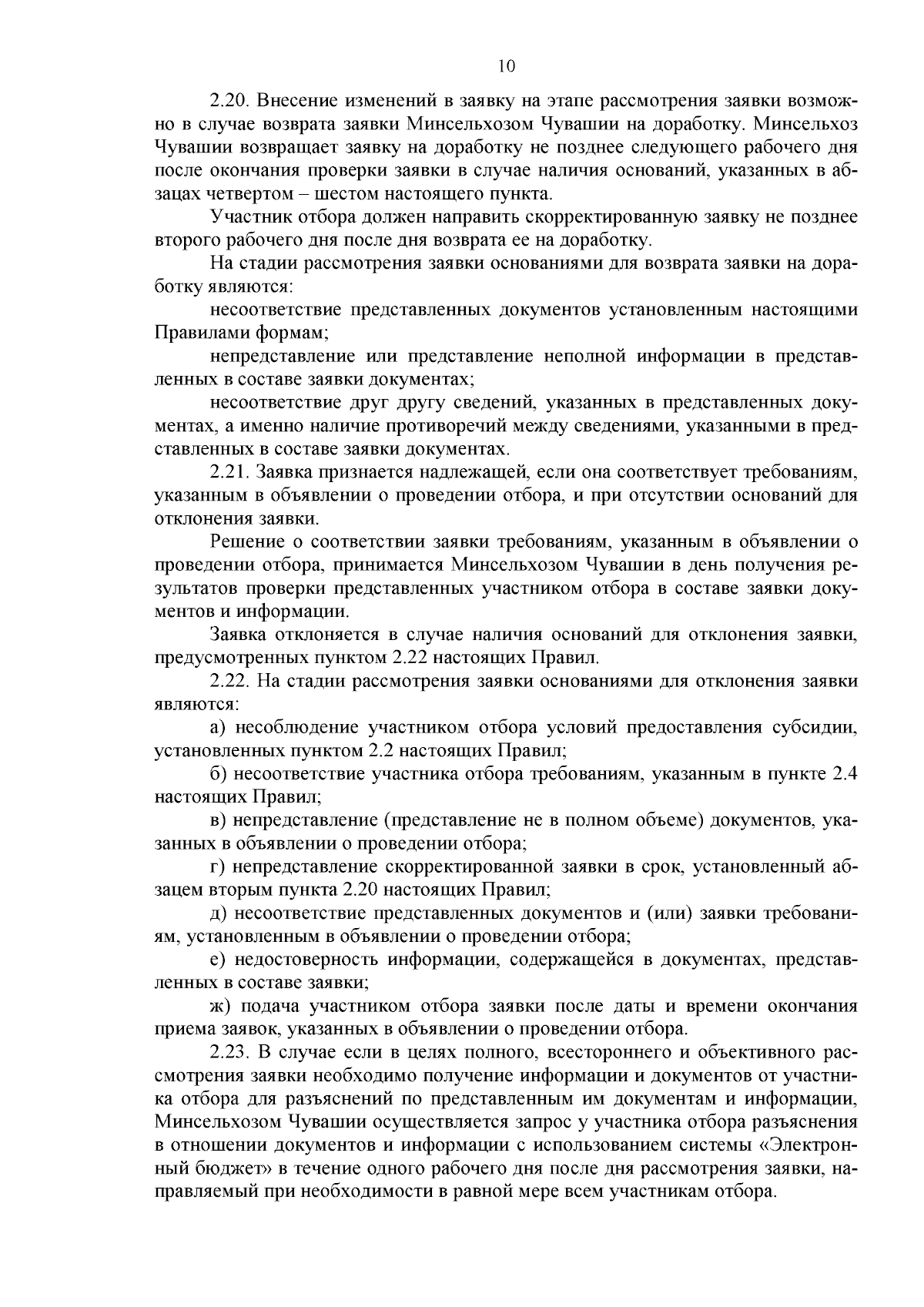 10

2.20. Внесение изменений в заявку на этапе рассмотрения заявки возможно в случае возврата заявки Минсельхозом Чувашии на доработку. Минсельхоз Чувашии возвращает заявку на доработку не позднее следующего рабочего дня после окончания проверки заявки в случае наличия оснований, указанных в абзацах четвертом – шестом настоящего пункта.

Участник отбора должен направить скорректированную заявку не позднее второго рабочего дня после дня возврата ее на доработку.

На стадии рассмотрения заявки основаниями для возврата заявки на доработку являются:

несоответствие представленных документов установленным настоящими Правилами формам;

непредставление или представление неполной информации в представленных в составе заявки документах;

несоответствие друг другу сведений, указанных в представленных документах, а именно наличие противоречий между сведениями, указанными в представленных в составе заявки документах.

2.21. Заявка признается надлежащей, если она соответствует требованиям, указанным в объявлении о проведении отбора, и при отсутствии оснований для отклонения заявки.

Решение о соответствии заявки требованиям, указанным в объявлении о проведении отбора, принимается Минсельхозом Чувашии в день получения результатов проверки представленных участником отбора в составе заявки документов и информации.

Заявка отклоняется в случае наличия оснований для отклонения заявки, предусмотренных пунктом 2.22 настоящих Правил.

2.22. На стадии рассмотрения заявки основаниями для отклонения заявки являются:

а) несоблюдение участником отбора условий предоставления субсидии, установленных пунктом 2.2 настоящих Правил;

б) несоответствие участника отбора требованиям, указанным в пункте 2.4 настоящих Правил;

в) непредставление (представление не в полном объеме) документов, указанных в объявлении о проведении отбора;

г) непредставление скорректированной заявки в срок, установленный абзацем вторым пункта 2.20 настоящих Правил;

д) несоответствие представленных документов и (или) заявки требованиям, установленным в объявлении о проведении отбора;

е) недостоверность информации, содержащейся в документах, представленных в составе заявки;

ж) подача участником отбора заявки после даты и времени окончания приема заявок, указанных в объявлении о проведении отбора.

2.23. В случае если в целях полного, всестороннего и объективного рассмотрения заявки необходимо получение информации и документов от участника отбора для разъяснений по представленным им документам и информации, Минсельхозом Чувашии осуществляется запрос у участника отбора разъяснения в отношении документов и информации с использованием системы «Электронный бюджет» в течение одного рабочего дня после дня рассмотрения заявки, направляемый при необходимости в равной мере всем участникам отбора.